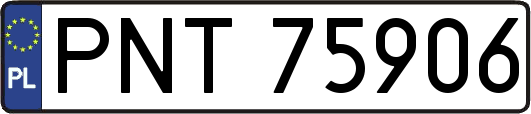 PL
PNT 75906